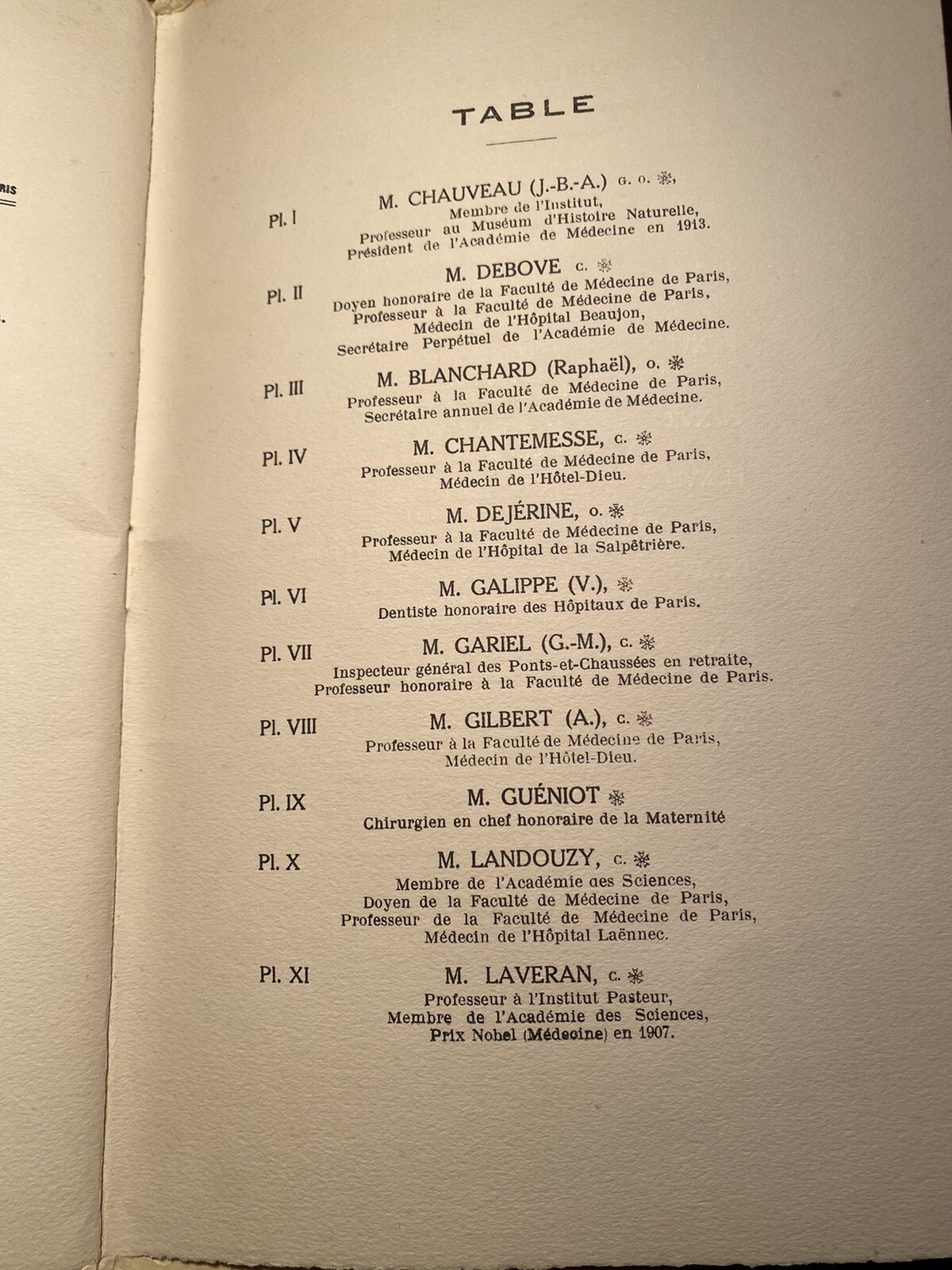 RIS

TABLE

Pl. I
M. CHAUVEAU (J.-B.-A.) G. O. ❋,
Membre de l'Institut,
Professeur au Muséum d'Histoire Naturelle,
Président de l'Académie de Médecine en 1913.

Pl. II
M. DEBOVE C. ❋
Doyen honoraire de la Faculté de Médecine de Paris,
Professeur à la Faculté de Médecine de Paris,
Médecin de l'Hôpital Beaujon,
Secrétaire Perpétuel de l'Académie de Médecine.

Pl. III
M. BLANCHARD (Raphaël), O. ❋
Professeur à la Faculté de Médecine de Paris,
Secrétaire annuel de l'Académie de Médecine.

Pl. IV
M. CHANTEMESSE, C. ❋
Professeur à la Faculté de Médecine de Paris,
Médecin de l'Hôtel-Dieu.

Pl. V
M. DEJÉRINE, O. ❋
Professeur à la Faculté de Médecine de Paris,
Médecin de l'Hôpital de la Salpêtrière.

Pl. VI
M. GALIPPE (V.), ❋
Dentiste honoraire des Hôpitaux de Paris.

Pl. VII
M. GARIEL (G.-M.), C. ❋
Inspecteur général des Ponts-et-Chaussées en retraite,
Professeur honoraire à la Faculté de Médecine de Paris.

Pl. VIII
M. GILBERT (A.), C. ❋
Professeur à la Faculté de Médecine de Paris,
Médecin de l'Hôtel-Dieu.

Pl. IX
M. GUÉNIOT ❋
Chirurgien en chef honoraire de la Maternité

Pl. X
M. LANDOUZY, C. ❋
Membre de l'Académie des Sciences,
Doyen de la Faculté de Médecine de Paris,
Professeur de la Faculté de Médecine de Paris,
Médecin de l'Hôpital Laënnec.

Pl. XI
M. LAVERAN, C. ❋
Professeur à l'Institut Pasteur,
Membre de l'Académie des Sciences,
Prix Nobel (Médecine) en 1907.